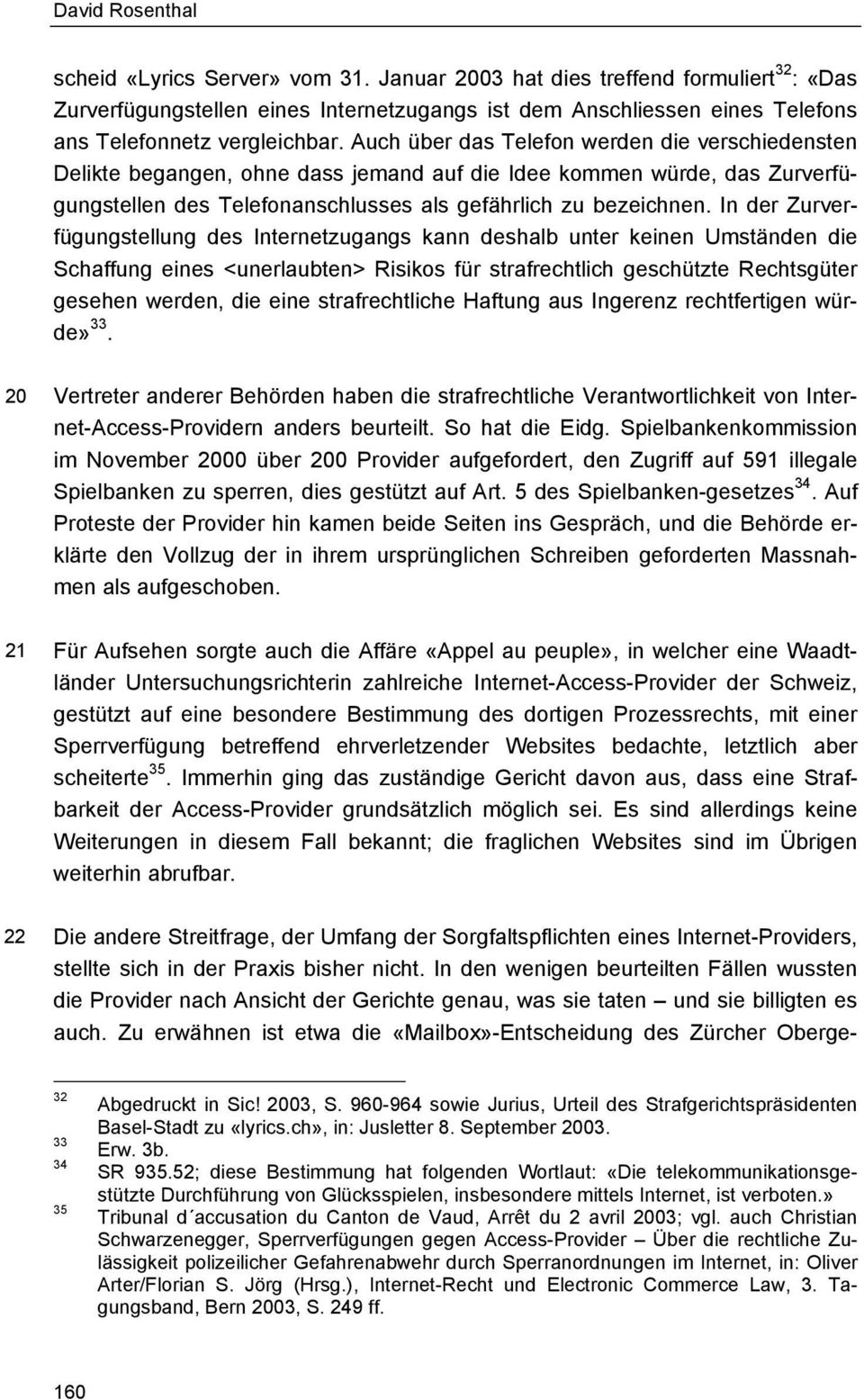 David Rosenthal

scheid «Lyrics Server» vom 31. Januar 2003 hat dies treffend formuliert$^{32}$: «Das Zurverfügungstellen eines Internetzugangs ist dem Anschliessen eines Telefons ans Telefonnetz vergleichbar. Auch über das Telefon werden die verschiedensten Delikte begangen, ohne dass jemand auf die Idee kommen würde, das Zurverfügungstellen des Telefonanschlusses als gefährlich zu bezeichnen. In der Zurverfügungstellung des Internetzugangs kann deshalb unter keinen Umständen die Schaffung eines <unerlaubten> Risikos für strafrechtlich geschützte Rechtsgüter gesehen werden, die eine strafrechtliche Haftung aus Ingerenz rechtfertigen würde»$^{33}$.

20 Vertreter anderer Behörden haben die strafrechtliche Verantwortlichkeit von Internet-Access-Providern anders beurteilt. So hat die Eidg. Spielbankenkommission im November 2000 über 200 Provider aufgefordert, den Zugriff auf 591 illegale Spielbanken zu sperren, dies gestützt auf Art. 5 des Spielbanken-gesetzes$^{34}$. Auf Proteste der Provider hin kamen beide Seiten ins Gespräch, und die Behörde erklärte den Vollzug der in ihrem ursprünglichen Schreiben geforderten Massnahmen als aufgeschoben.

21 Für Aufsehen sorgte auch die Affäre «Appel au peuple», in welcher eine Waadtländer Untersuchungsrichterin zahlreiche Internet-Access-Provider der Schweiz, gestützt auf eine besondere Bestimmung des dortigen Prozessrechts, mit einer Sperrverfügung betreffend ehrverletzender Websites bedachte, letztlich aber scheiterte$^{35}$. Immerhin ging das zuständige Gericht davon aus, dass eine Strafbarkeit der Access-Provider grundsätzlich möglich sei. Es sind allerdings keine Weiterungen in diesem Fall bekannt; die fraglichen Websites sind im Übrigen weiterhin abrufbar.

22 Die andere Streitfrage, der Umfang der Sorgfaltspflichten eines Internet-Providers, stellte sich in der Praxis bisher nicht. In den wenigen beurteilten Fällen wussten die Provider nach Ansicht der Gerichte genau, was sie taten – und sie billigten es auch. Zu erwähnen ist etwa die «Mailbox»-Entscheidung des Zürcher Oberge-

32 Abgedruckt in Sic! 2003, S. 960-964 sowie Jurius, Urteil des Strafgerichtspräsidenten Basel-Stadt zu «lyrics.ch», in: Jusletter 8. September 2003.
33 Erw. 3b.
34 SR 935.52; diese Bestimmung hat folgenden Wortlaut: «Die telekommunikationsgestützte Durchführung von Glücksspielen, insbesondere mittels Internet, ist verboten.»
35 Tribunal d´accusation du Canton de Vaud, Arrêt du 2 avril 2003; vgl. auch Christian Schwarzenegger, Sperrverfügungen gegen Access-Provider – Über die rechtliche Zulässigkeit polizeilicher Gefahrenabwehr durch Sperranordnungen im Internet, in: Oliver Arter/Florian S. Jörg (Hrsg.), Internet-Recht und Electronic Commerce Law, 3. Tagungsband, Bern 2003, S. 249 ff.

160